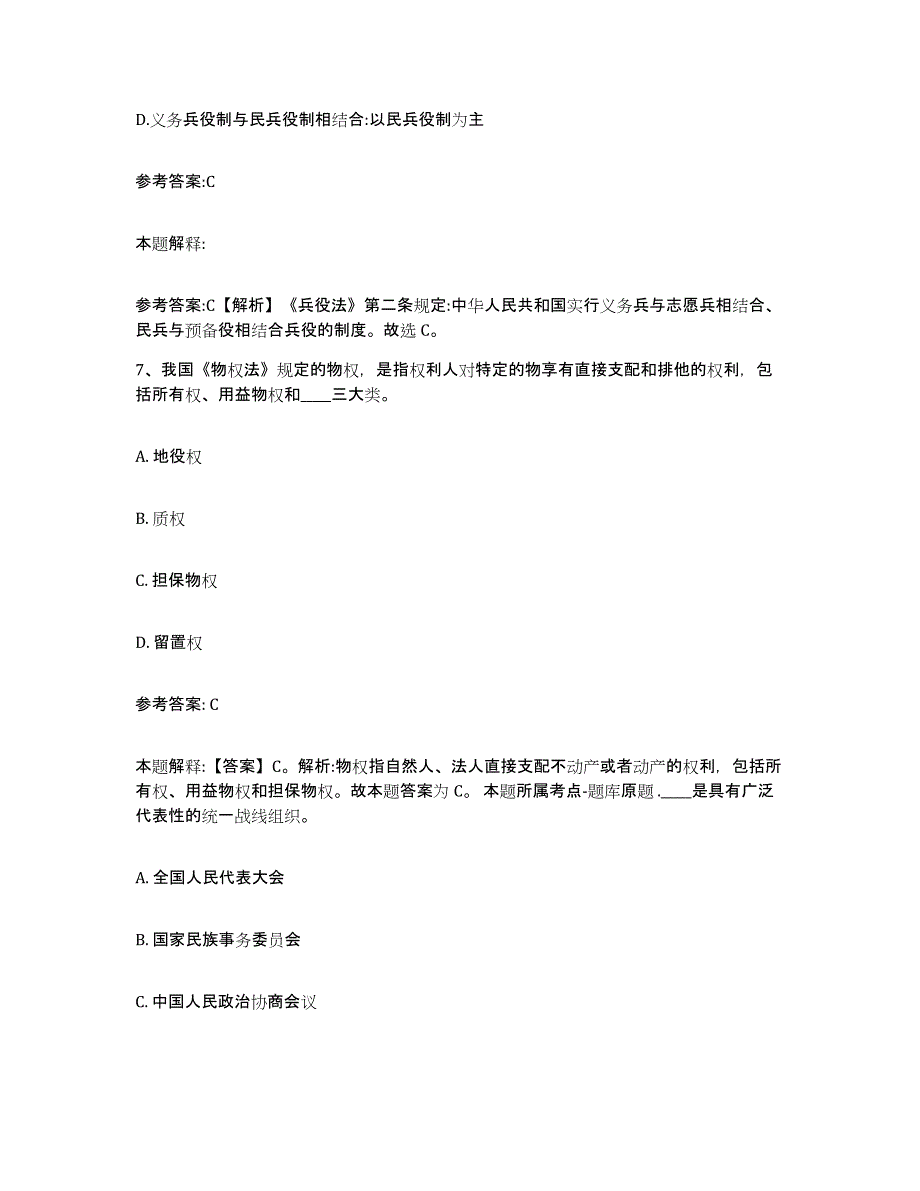 D.义务兵役制与民兵役制相结合:以民兵役制为主

参考答案:C

本题解释:

参考答案:C【解析】《兵役法》第二条规定:中华人民共和国实行义务兵与志愿兵相结合、民兵与预备役相结合兵役的制度。故选 C。

7、我国《物权法》规定的物权，是指权利人对特定的物享有直接支配和排他的权利，包括所有权、用益物权和____三大类。

A. 地役权

B. 质权

C. 担保物权

D. 留置权

参考答案: C

本题解释:【答案】C。解析:物权指自然人、法人直接支配不动产或者动产的权利，包括所有权、用益物权和担保物权。故本题答案为 C。 本题所属考点-题库原题 .____是具有广泛代表性的统一战线组织。

A. 全国人民代表大会

B. 国家民族事务委员会

C. 中国人民政治协商会议